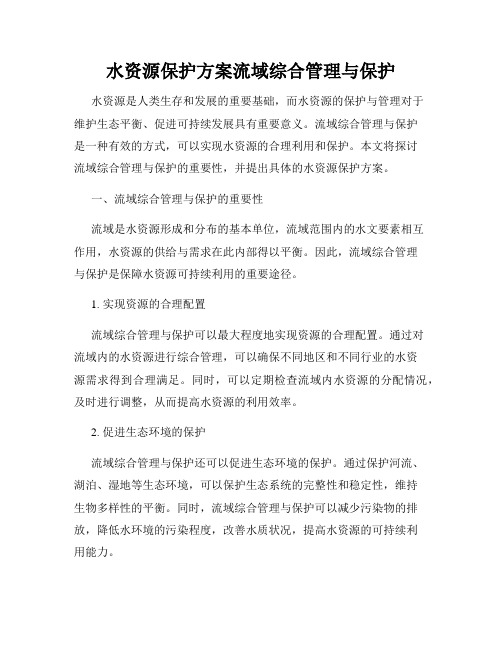 水资源保护方案流域综合管理与保护

水资源是人类生存和发展的重要基础，而水资源的保护与管理对于维护生态平衡、促进可持续发展具有重要意义。流域综合管理与保护是一种有效的方式，可以实现水资源的合理利用和保护。本文将探讨流域综合管理与保护的重要性，并提出具体的水资源保护方案。

一、流域综合管理与保护的重要性

流域是水资源形成和分布的基本单位，流域范围内的水文要素相互作用，水资源的供给与需求在此内部得以平衡。因此，流域综合管理与保护是保障水资源可持续利用的重要途径。

1. 实现资源的合理配置

流域综合管理与保护可以最大程度地实现资源的合理配置。通过对流域内的水资源进行综合管理，可以确保不同地区和不同行业的水资源需求得到合理满足。同时，可以定期检查流域内水资源的分配情况，及时进行调整，从而提高水资源的利用效率。

2. 促进生态环境的保护

流域综合管理与保护还可以促进生态环境的保护。通过保护河流、湖泊、湿地等生态环境，可以保护生态系统的完整性和稳定性，维持生物多样性的平衡。同时，流域综合管理与保护可以减少污染物的排放，降低水环境的污染程度，改善水质状况，提高水资源的可持续利用能力。